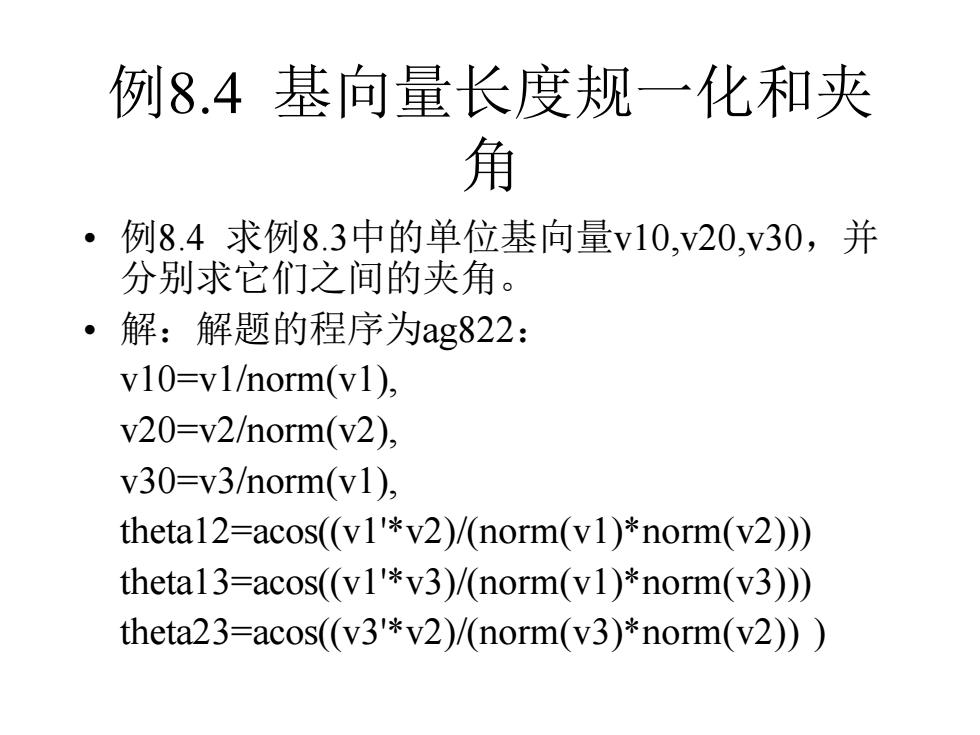 例8.4 基向量长度规一化和夹角

• 例8.4 求例8.3中的单位基向量v10,v20,v30，并分别求它们之间的夹角。

• 解：解题的程序为ag822：

v10=v1/norm(v1),

v20=v2/norm(v2),

v30=v3/norm(v1),

theta12=acos((v1'*v2)/(norm(v1)*norm(v2)))

theta13=acos((v1'*v3)/(norm(v1)*norm(v3)))

theta23=acos((v3'*v2)/(norm(v3)*norm(v2)) )